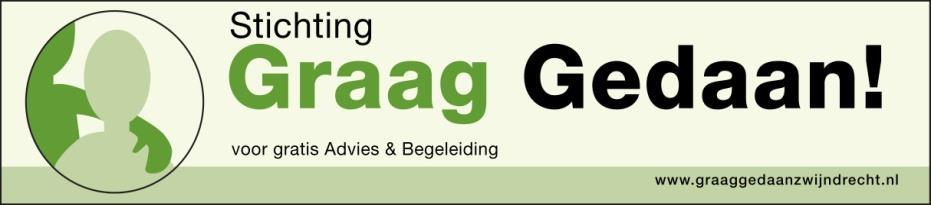 Stichting
Graag Gedaan!
voor gratis Advies & Begeleiding
www.graaggedaanzwijndrecht.nl